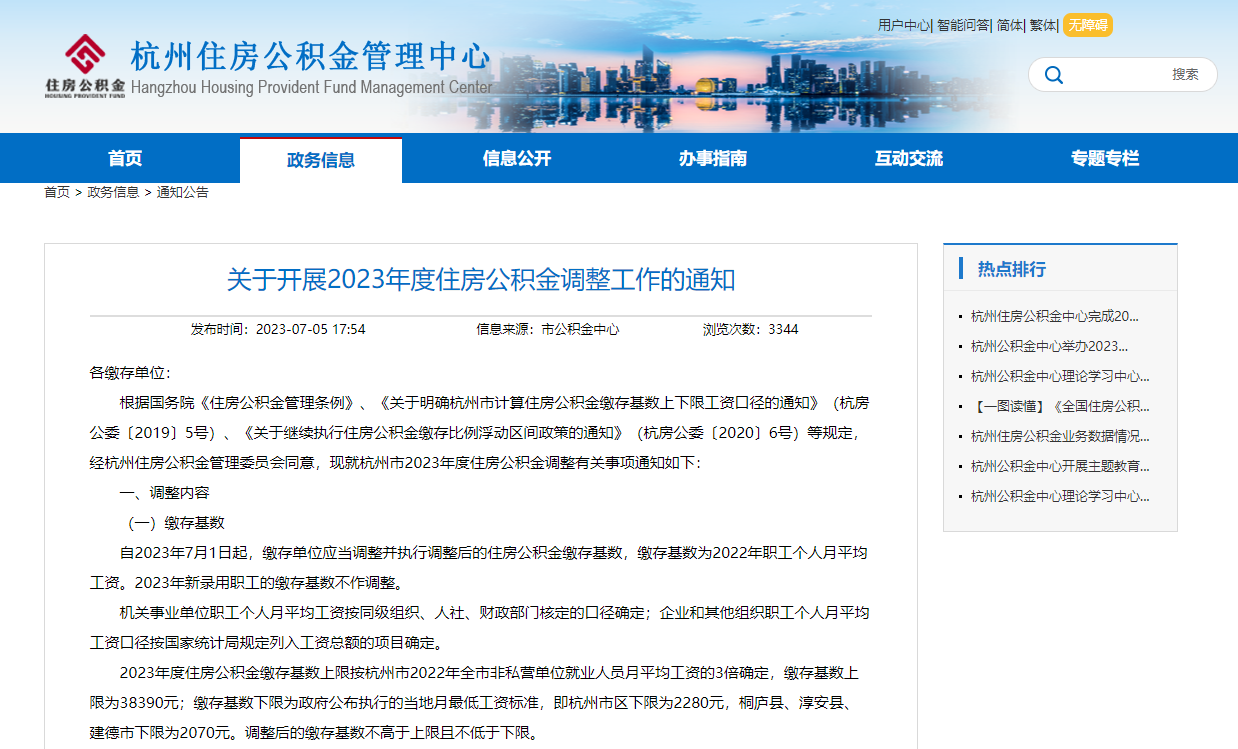 用户中心| 智能问答| 简体| 繁体| 无障碍

住房公积金
HOUSING PROVIDENT FUND

杭州住房公积金管理中心
Hangzhou Housing Provident Fund Management Center

搜索

首页 政务信息 信息公开 办事指南 互动交流 专题专栏

首页 > 政务信息 > 通知公告

关于开展2023年度住房公积金调整工作的通知

发布时间：2023-07-05 17:54 信息来源：市公积金中心 浏览次数：3344

各缴存单位：

根据国务院《住房公积金管理条例》、《关于明确杭州市计算住房公积金缴存基数上下限工资口径的通知》（杭房公委〔2019〕5号）、《关于继续执行住房公积金缴存比例浮动区间政策的通知》（杭房公委〔2020〕6号）等规定，经杭州住房公积金管理委员会同意，现就杭州市2023年度住房公积金调整有关事项通知如下：

一、调整内容

（一）缴存基数

自2023年7月1日起，缴存单位应当调整并执行调整后的住房公积金缴存基数，缴存基数为2022年职工个人月平均工资。2023年新录用职工的缴存基数不作调整。

机关事业单位职工个人月平均工资按同级组织、人社、财政部门核定的口径确定；企业和其他组织职工个人月平均工资口径按国家统计局规定列入工资总额的项目确定。

2023年度住房公积金缴存基数上限按杭州市2022年全市非私营单位就业人员月平均工资的3倍确定，缴存基数上限为38390元；缴存基数下限为政府公布执行的当地月最低工资标准，即杭州市区下限为2280元，桐庐县、淳安县、建德市下限为2070元。调整后的缴存基数不高于上限且不低于下限。

热点排行

杭州住房公积金中心完成20...
杭州公积金中心举办2023...
杭州公积金中心理论学习中心...
【一图读懂】《全国住房公积...
杭州住房公积金业务数据情况...
杭州公积金中心开展主题教育...
杭州公积金中心理论学习中心...